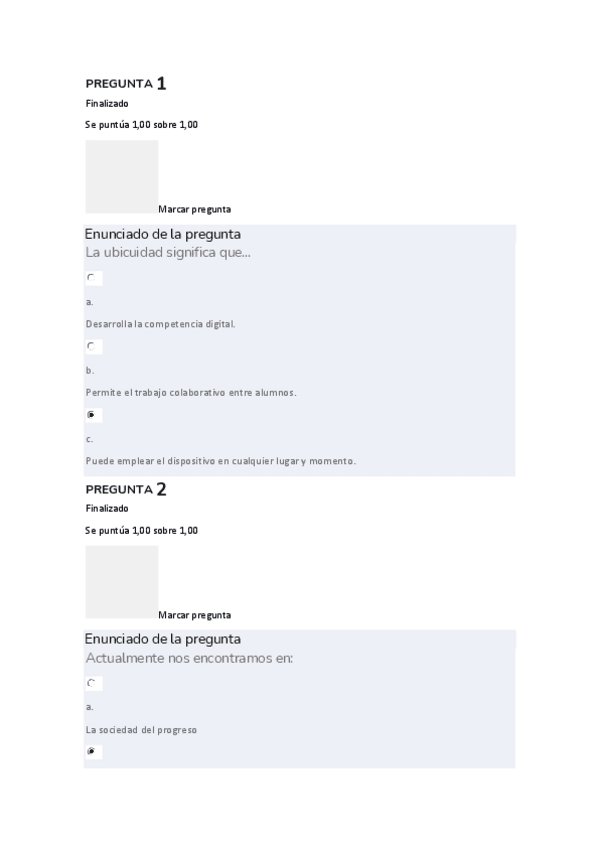 PREGUNTA 1

Finalizado

Se puntúa 1,00 sobre 1,00

Marcar pregunta

Enunciado de la pregunta

La ubicuidad significa que...

a.

Desarrolla la competencia digital.

b.

Permite el trabajo colaborativo entre alumnos.

c.

Puede emplear el dispositivo en cualquier lugar y momento.

PREGUNTA 2

Finalizado

Se puntúa 1,00 sobre 1,00

Marcar pregunta

Enunciado de la pregunta

Actualmente nos encontramos en:

a.

La sociedad del progreso